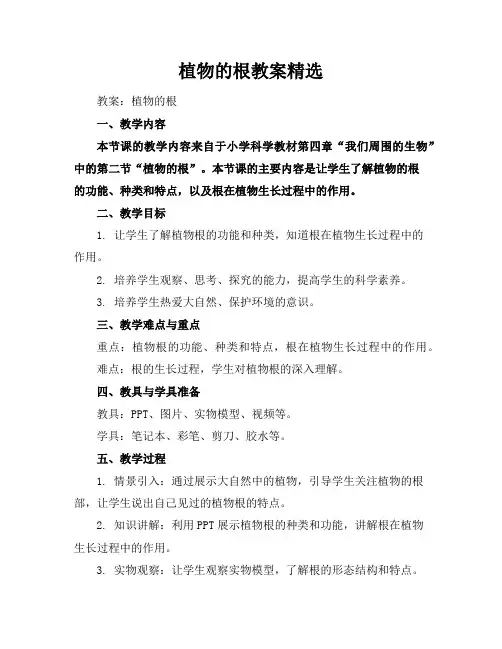 植物的根教案精选

教案：植物的根

一、教学内容

本节课的教学内容来自于小学科学教材第四章“我们周围的生物”中的第二节“植物的根”。本节课的主要内容是让学生了解植物的根的功能、种类和特点，以及根在植物生长过程中的作用。

二、教学目标

1. 让学生了解植物根的功能和种类，知道根在植物生长过程中的作用。

2. 培养学生观察、思考、探究的能力，提高学生的科学素养。

3. 培养学生热爱大自然、保护环境的意识。

三、教学难点与重点

重点：植物根的功能、种类和特点，根在植物生长过程中的作用。

难点：根的生长过程，学生对植物根的深入理解。

四、教具与学具准备

教具：PPT、图片、实物模型、视频等。

学具：笔记本、彩笔、剪刀、胶水等。

五、教学过程

1. 情景引入：通过展示大自然中的植物，引导学生关注植物的根部，让学生说出自己见过的植物根的特点。

2. 知识讲解：利用PPT展示植物根的种类和功能，讲解根在植物生长过程中的作用。

3. 实物观察：让学生观察实物模型，了解根的形态结构和特点。